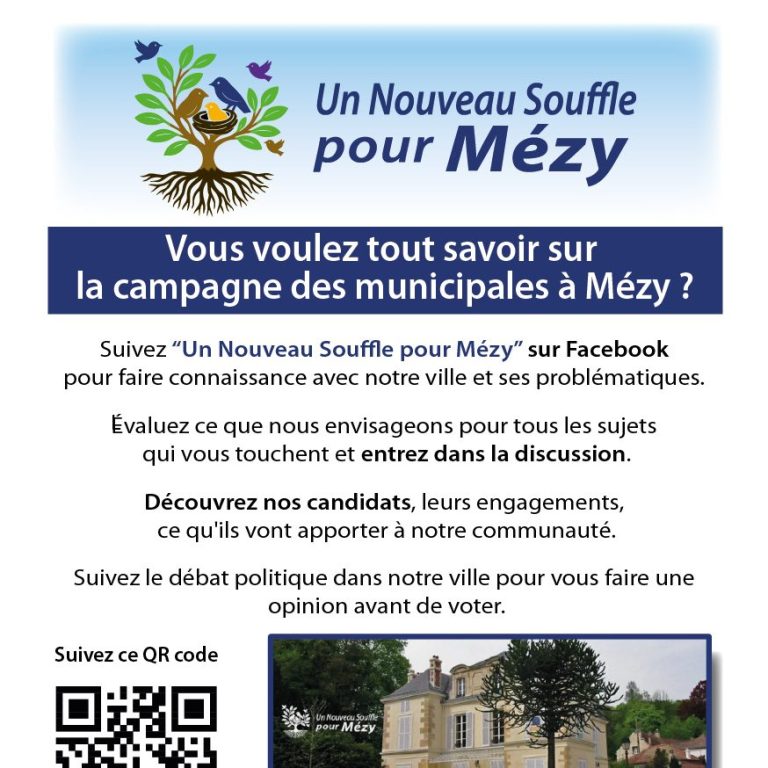 Un Nouveau Souffle
pour Mézy

Vous voulez tout savoir sur
la campagne des municipales à Mézy ?

Suivez "Un Nouveau Souffle pour Mézy" sur Facebook pour faire connaissance avec notre ville et ses problématiques.

Évaluez ce que nous envisageons pour tous les sujets qui vous touchent et entrez dans la discussion.

Découvrez nos candidats, leurs engagements, ce qu'ils vont apporter à notre communauté.

Suivez le débat politique dans notre ville pour vous faire une opinion avant de voter.

Suivez ce QR code

Un Nouveau Souffle
pour Mézy